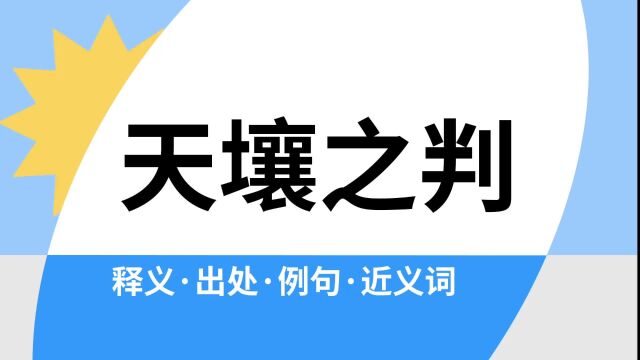 天壤之判

释义·出处·例句·近义词